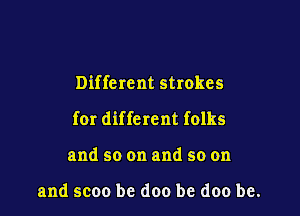 Different strokes
for different folks
and so on and so on
and scoo be doo be doo be.